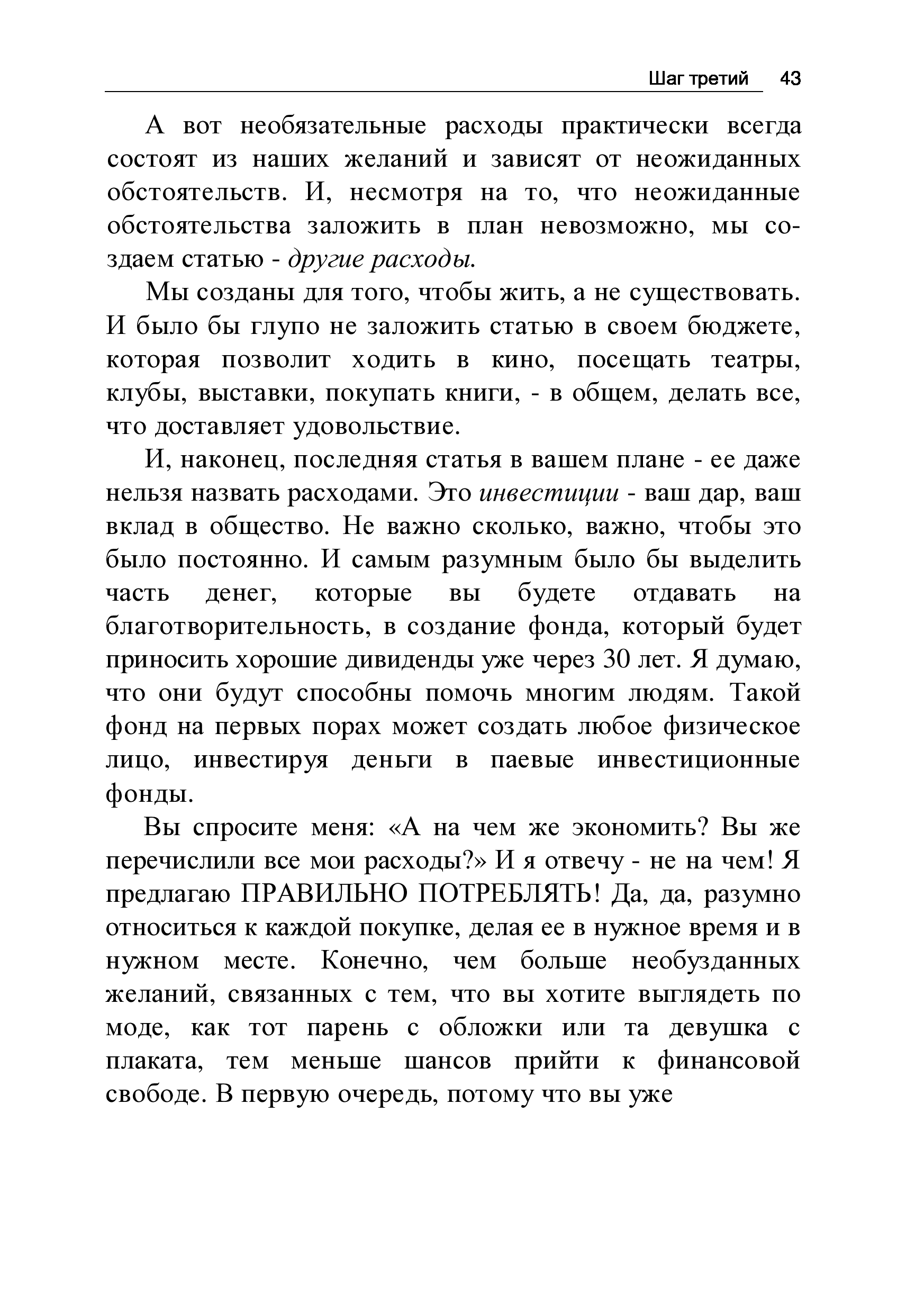 Шаг третий 43

А вот необязательные расходы практически всегда состоят из наших желаний и зависят от неожиданных обстоятельств. И, несмотря на то, что неожиданные обстоятельства заложить в план невозможно, мы создаем статью - другие расходы.

Мы созданы для того, чтобы жить, а не существовать. И было бы глупо не заложить статью в своем бюджете, которая позволит ходить в кино, посещать театры, клубы, выставки, покупать книги, - в общем, делать все, что доставляет удовольствие.

И, наконец, последняя статья в вашем плане - ее даже нельзя назвать расходами. Это инвестиции - ваш дар, ваш вклад в общество. Не важно сколько, важно, чтобы это было постоянно. И самым разумным было бы выделить часть денег, которые вы будете отдавать на благотворительность, в создание фонда, который будет приносить хорошие дивиденды уже через 30 лет. Я думаю, что они будут способны помочь многим людям. Такой фонд на первых порах может создать любое физическое лицо, инвестируя деньги в паевые инвестиционные фонды.

Вы спросите меня: «А на чем же экономить? Вы же перечислили все мои расходы?» И я отвечу - не на чем! Я предлагаю ПРАВИЛЬНО ПОТРЕБЛЯТЬ! Да, да, разумно относиться к каждой покупке, делая ее в нужное время и в нужном месте. Конечно, чем больше необузданных желаний, связанных с тем, что вы хотите выглядеть по моде, как тот парень с обложки или та девушка с плаката, тем меньше шансов прийти к финансовой свободе. В первую очередь, потому что вы уже